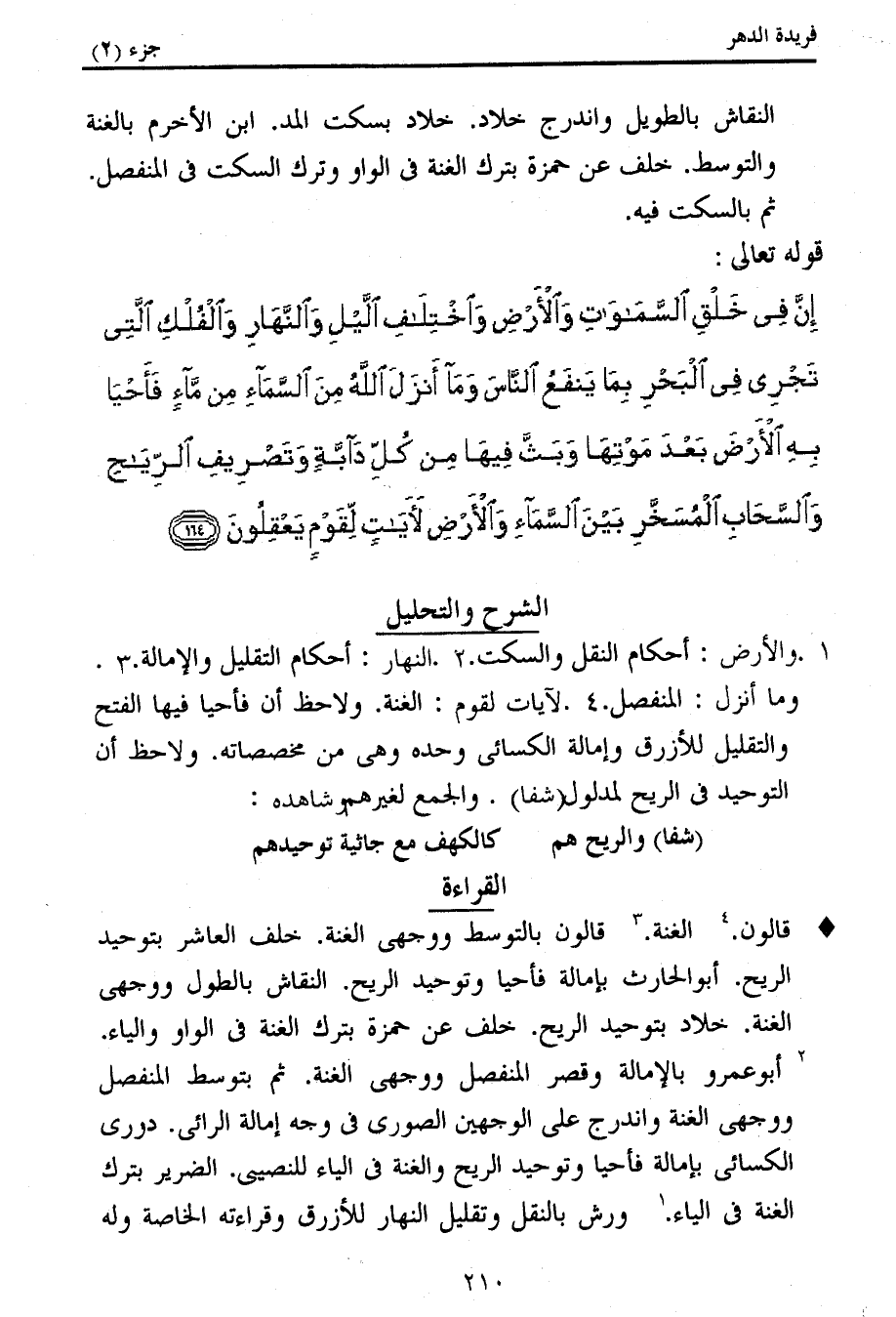 فريدة الدهر جزء (٢)

النقاش بالطويل واندرج خلاد. خلاد بسكت المد. ابن الأخرم بالغنة والتوسط. خلف عن حمزة بترك الغنة فى الواو وترك السكت فى المنفصل. ثم بالسكت فيه.

قوله تعالى :

إِنَّ فِى خَلْقِ ٱلسَّمَٰوَٰتِ وَٱلْأَرْضِ وَٱخْتِلَٰفِ ٱلَّيْلِ وَٱلنَّهَارِ وَٱلْفُلْكِ ٱلَّتِى تَجْرِى فِى ٱلْبَحْرِ بِمَا يَنفَعُ ٱلنَّاسَ وَمَآ أَنزَلَ ٱللَّهُ مِنَ ٱلسَّمَآءِ مِن مَّآءٍ فَأَحْيَا بِهِ ٱلْأَرْضَ بَعْدَ مَوْتِهَا وَبَثَّ فِيهَا مِن كُلِّ دَآبَّةٍ وَتَصْرِيفِ ٱلرِّيَٰحِ وَٱلسَّحَابِ ٱلْمُسَخَّرِ بَيْنَ ٱلسَّمَآءِ وَٱلْأَرْضِ لَءَايَٰتٍ لِّقَوْمٍ يَعْقِلُونَ ١٦٤

الشرح والتحليل

١ .والأرض : أحكام النقل والسكت.٢ .النهار : أحكام التقليل والإمالة.٣ . وما أنزل : المنفصل.٤ .لآيات لقوم : الغنة. ولاحظ أن فأحيا فيها الفتح والتقليل للأزرق وإمالة الكسائى وحده وهى من مخصصاته. ولاحظ أن التوحيد فى الريح لمدلول(شفا) . والجمع لغيرهم شاهده :

(شفا) والريح هم كالكهف مع جاثية توحيدهم

القراءة

♦ قالون.٤ الغنة.٣ قالون بالتوسط ووجهى الغنة. خلف العاشر بتوحيد الريح. أبوالحارث بإمالة فأحيا وتوحيد الريح. النقاش بالطول ووجهى الغنة. خلاد بتوحيد الريح. خلف عن حمزة بترك الغنة فى الواو والياء. ٢ أبوعمرو بالإمالة وقصر المنفصل ووجهى الغنة. ثم بتوسط المنفصل ووجهى الغنة واندرج على الوجهين الصورى فى وجه إمالة الرائى. دورى الكسائى بإمالة فأحيا وتوحيد الريح والغنة فى الياء للنصيبى. الضرير بترك الغنة فى الياء.١ ورش بالنقل وتقليل النهار للأزرق وقراءته الخاصة وله

٢١٠